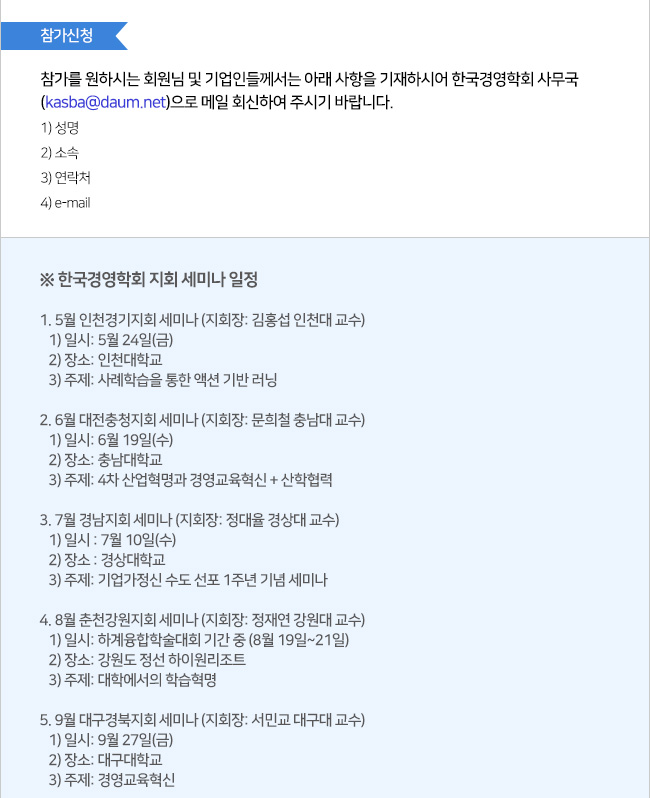 참가신청

참가를 원하시는 회원님 및 기업인들께서는 아래 사항을 기재하시어 한국경영학회 사무국 (kasba@daum.net)으로 메일 회신하여 주시기 바랍니다.
1) 성명
2) 소속
3) 연락처
4) e-mail

※ 한국경영학회 지회 세미나 일정

1. 5월 인천경기지회 세미나 (지회장: 김홍섭 인천대 교수)
1) 일시: 5월 24일(금)
2) 장소: 인천대학교
3) 주제: 사례학습을 통한 액션 기반 러닝

2. 6월 대전충청지회 세미나 (지회장: 문희철 충남대 교수)
1) 일시: 6월 19일(수)
2) 장소: 충남대학교
3) 주제: 4차 산업혁명과 경영교육혁신 + 산학협력

3. 7월 경남지회 세미나 (지회장: 정대율 경상대 교수)
1) 일시 : 7월 10일(수)
2) 장소 : 경상대학교
3) 주제: 기업가정신 수도 선포 1주년 기념 세미나

4. 8월 춘천강원지회 세미나 (지회장: 정재연 강원대 교수)
1) 일시: 하계융합학술대회 기간 중 (8월 19일~21일)
2) 장소: 강원도 정선 하이원리조트
3) 주제: 대학에서의 학습혁명

5. 9월 대구경북지회 세미나 (지회장: 서민교 대구대 교수)
1) 일시: 9월 27일(금)
2) 장소: 대구대학교
3) 주제: 경영교육혁신